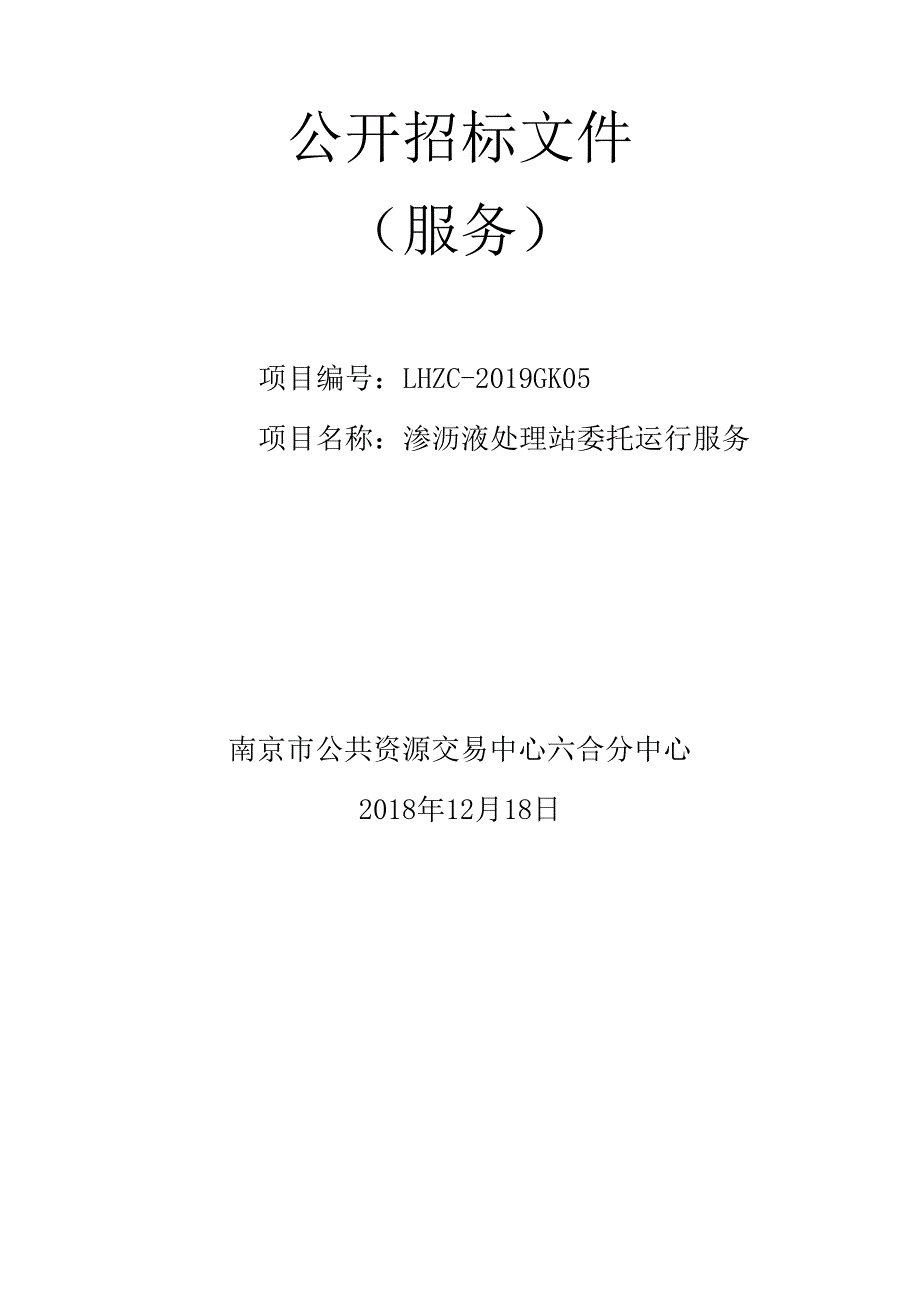 公开招标文件

（服务）

项目编号：LHZC-2019GK05

项目名称：渗沥液处理站委托运行服务

南京市公共资源交易中心六合分中心

2018年12月18日